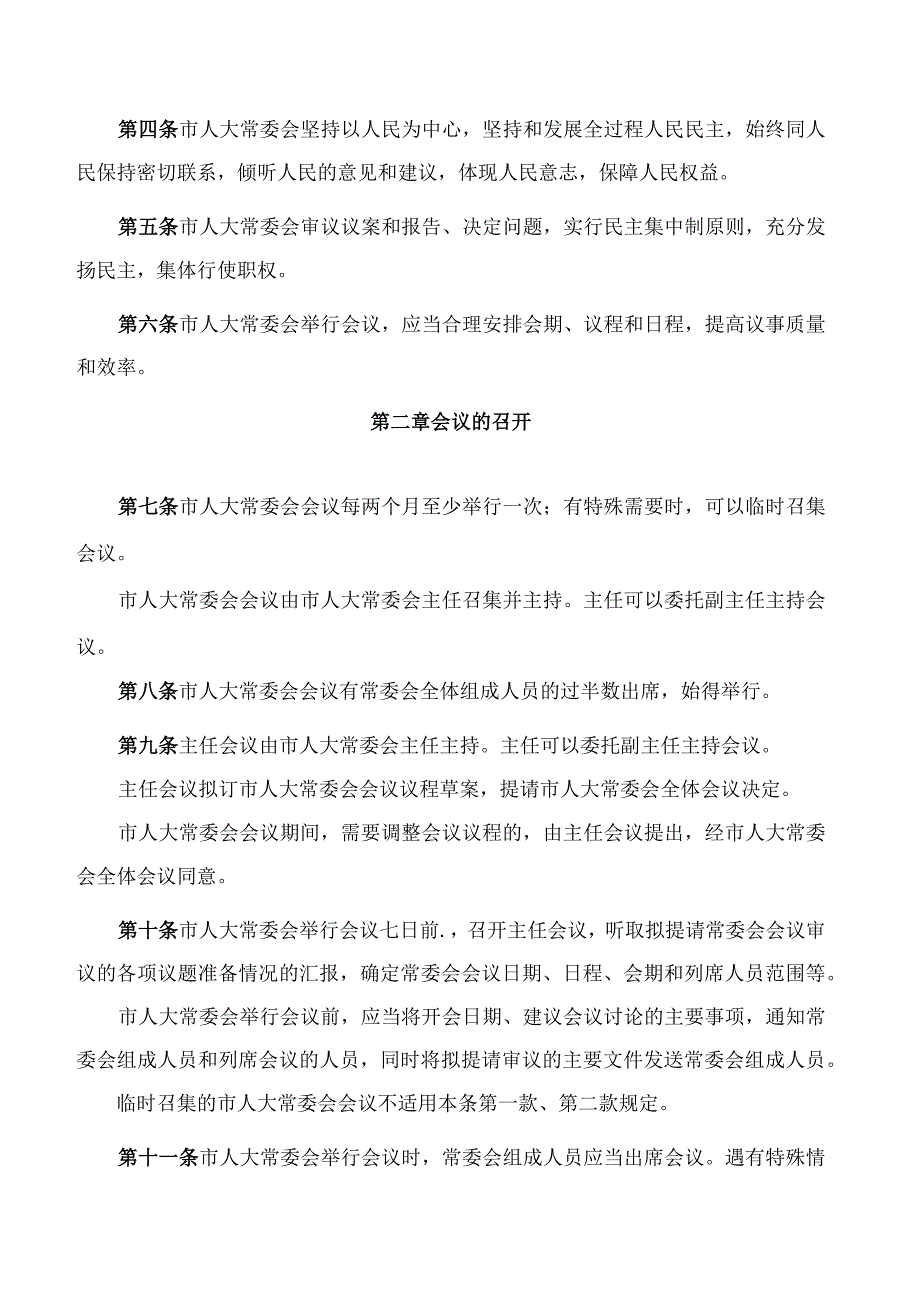 第四条市人大常委会坚持以人民为中心，坚持和发展全过程人民民主，始终同人民保持密切联系，倾听人民的意见和建议，体现人民意志，保障人民权益。

第五条市人大常委会审议议案和报告、决定问题，实行民主集中制原则，充分发扬民主，集体行使职权。

第六条市人大常委会举行会议，应当合理安排会期、议程和日程，提高议事质量和效率。

第二章会议的召开

第七条市人大常委会会议每两个月至少举行一次；有特殊需要时，可以临时召集会议。

市人大常委会会议由市人大常委会主任召集并主持。主任可以委托副主任主持会议。

第八条市人大常委会会议有常委会全体组成人员的过半数出席，始得举行。

第九条主任会议由市人大常委会主任主持。主任可以委托副主任主持会议。

主任会议拟订市人大常委会会议议程草案，提请市人大常委会全体会议决定。

市人大常委会会议期间，需要调整会议议程的，由主任会议提出，经市人大常委会全体会议同意。

第十条市人大常委会举行会议七日前.，召开主任会议，听取拟提请常委会会议审议的各项议题准备情况的汇报，确定常委会会议日期、日程、会期和列席人员范围等。

市人大常委会举行会议前，应当将开会日期、建议会议讨论的主要事项，通知常委会组成人员和列席会议的人员，同时将拟提请审议的主要文件发送常委会组成人员。

临时召集的市人大常委会会议不适用本条第一款、第二款规定。

第十一条市人大常委会举行会议时，常委会组成人员应当出席会议。遇有特殊情